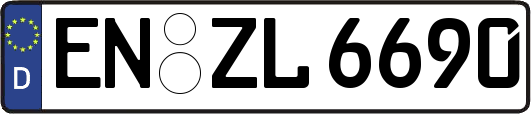 D

EN ZL 6690